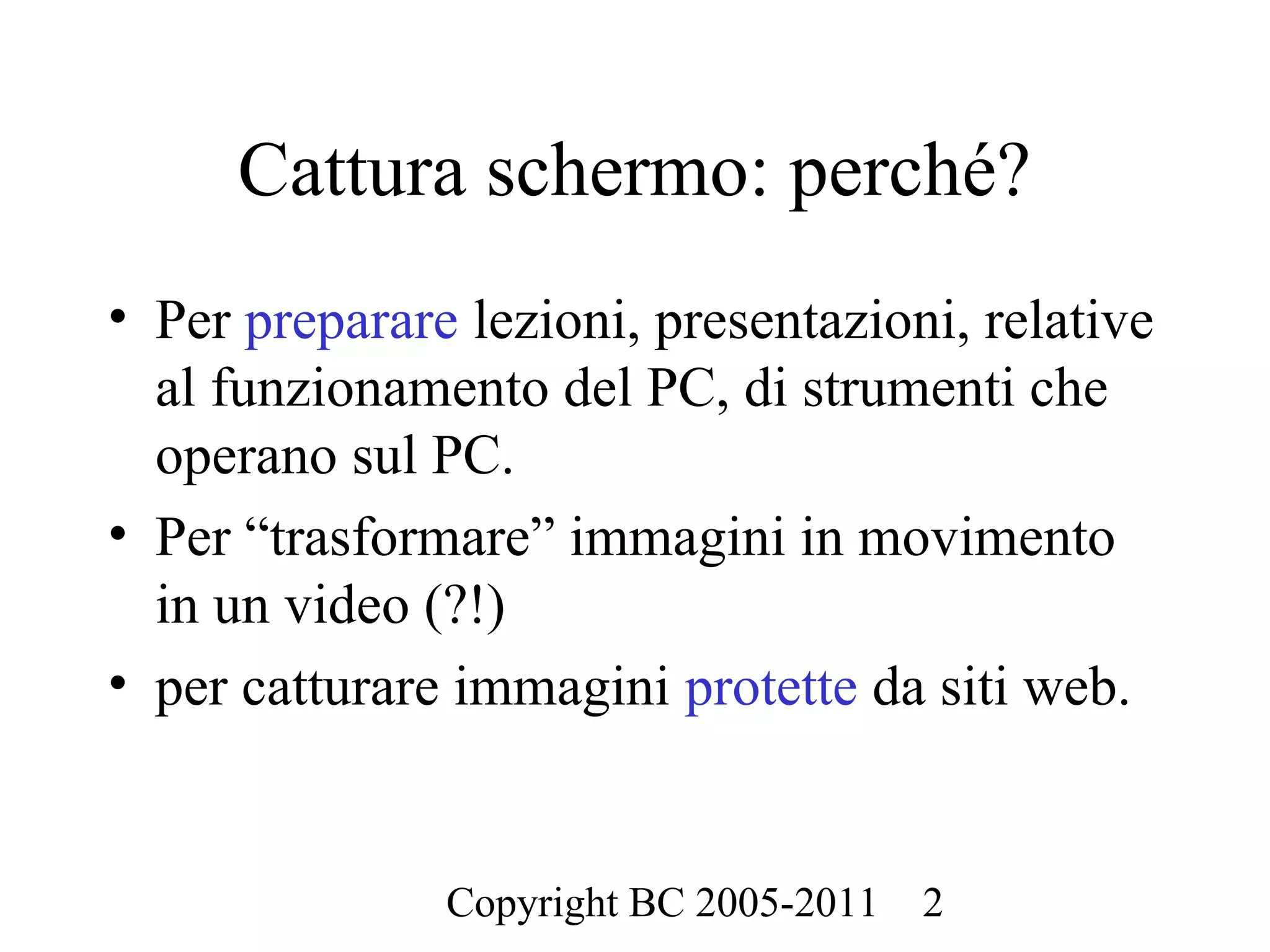 Cattura schermo: perché?

• Per preparare lezioni, presentazioni, relative al funzionamento del PC, di strumenti che operano sul PC.

• Per “trasformare” immagini in movimento in un video (?!)

• per catturare immagini protette da siti web.

Copyright BC 2005-2011 2